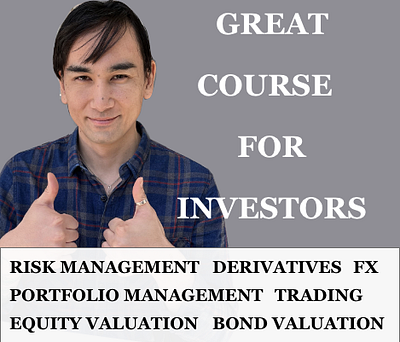 GREAT
COURSE
FOR
INVESTORS

RISK MANAGEMENT DERIVATIVES FX
PORTFOLIO MANAGEMENT TRADING
EQUITY VALUATION BOND VALUATION